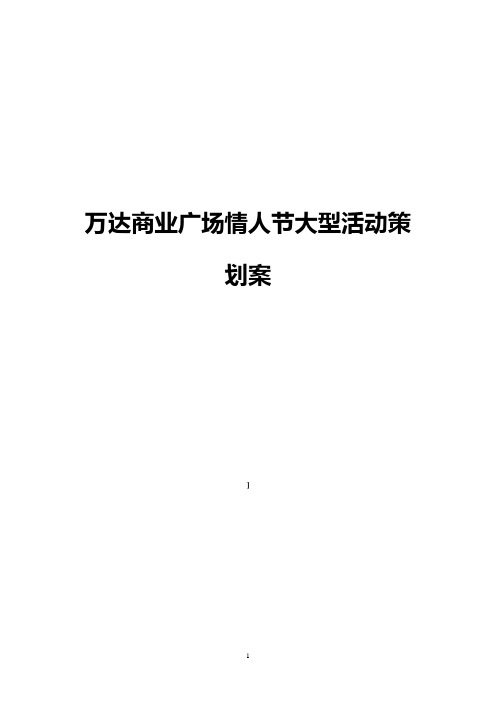 万达商业广场情人节大型活动策划案

1

1